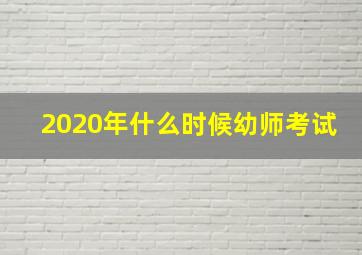 2020年什么时候幼师考试